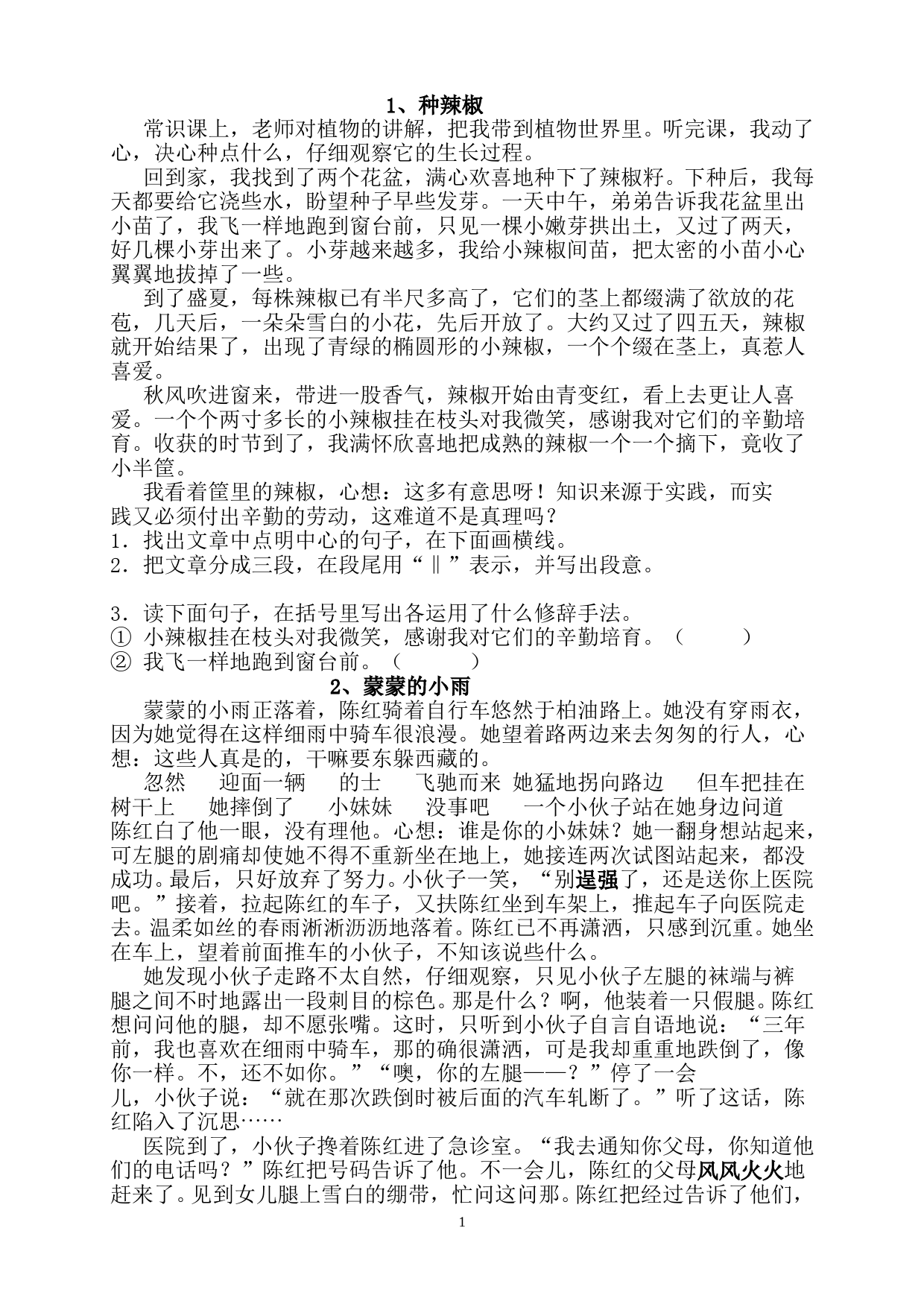 1、种辣椒

常识课上，老师对植物的讲解，把我带到植物世界里。听完课，我动了心，决心种点什么，仔细观察它的生长过程。

回到家，我找到了两个花盆，满心欢喜地种下了辣椒籽。下种后，我每天都要给它浇些水，盼望种子早些发芽。一天中午，弟弟告诉我花盆里出小苗了，我飞一样地跑到窗台前，只见一棵小嫩芽拱出土，又过了两天，好几棵小芽出来了。小芽越来越多，我给小辣椒间苗，把太密的小苗小心翼翼地拔掉了一些。

到了盛夏，每株辣椒已有半尺多高了，它们的茎上都缀满了欲放的花苞，几天后，一朵朵雪白的小花，先后开放了。大约又过了四五天，辣椒就开始结果了，出现了青绿的椭圆形的小辣椒，一个个缀在茎上，真惹人喜爱。

秋风吹进窗来，带进一股香气，辣椒开始由青变红，看上去更让人喜爱。一个个两寸多长的小辣椒挂在枝头对我微笑，感谢我对它们的辛勤培育。收获的时节到了，我满怀欣喜地把成熟的辣椒一个一个摘下，竟收了小半筐。

我看着筐里的辣椒，心想：这多有意思呀！知识来源于实践，而实践又必须付出辛勤的劳动，这难道不是真理吗？

1．找出文章中点明中心的句子，在下面画横线。

2．把文章分成三段，在段尾用“‖”表示，并写出段意。

3．读下面句子，在括号里写出各运用了什么修辞手法。

① 小辣椒挂在枝头对我微笑，感谢我对它们的辛勤培育。（　　）

② 我飞一样地跑到窗台前。（　　）

2、蒙蒙的小雨

蒙蒙的小雨正落着，陈红骑着自行车悠然于柏油路上。她没有穿雨衣，因为她觉得在这样细雨中骑车很浪漫。她望着路两边来去匆匆的行人，心想：这些人真是的，干嘛要东躲西藏的。

忽然　迎面一辆　的士　飞驰而来 她猛地拐向路边　但车把挂在树干上　她摔倒了　小妹妹　没事吧　一个小伙子站在她身边问道　陈红白了他一眼，没有理他。心想：谁是你的小妹妹？她一翻身想站起来，可左腿的剧痛却使她不得不重新坐在地上，她接连两次试图站起来，都没成功。最后，只好放弃了努力。小伙子一笑，“别逞强了，还是送你上医院吧。”接着，拉起陈红的车子，又扶陈红坐到车架上，推起车子向医院走去。温柔如丝的春雨淅淅沥沥地落着。陈红已不再潇洒，只感到沉重。她坐在车上，望着前面推车的小伙子，不知该说些什么。

她发现小伙子走路不太自然，仔细观察，只见小伙子左腿的袜端与裤腿之间不时地露出一段刺目的棕色。那是什么？啊，他装着一只假腿。陈红想问问他的腿，却不愿张嘴。这时，只听到小伙子自言自语地说：“三年前，我也喜欢在细雨中骑车，那的确很潇洒，可是我却重重地跌倒了，像你一样。不，还不如你。”“噢，你的左腿——？”停了一会儿，小伙子说：“就在那次跌倒时被后面的汽车轧断了。”听了这话，陈红陷入了沉思……

医院到了，小伙子搀着陈红进了急诊室。“我去通知你父母，你知道他们的电话吗？”陈红把号码告诉了他。不一会儿，陈红的父母风风火火地赶来了。见到女儿腿上雪白的绷带，忙问这问那。陈红把经过告诉了他们，

1